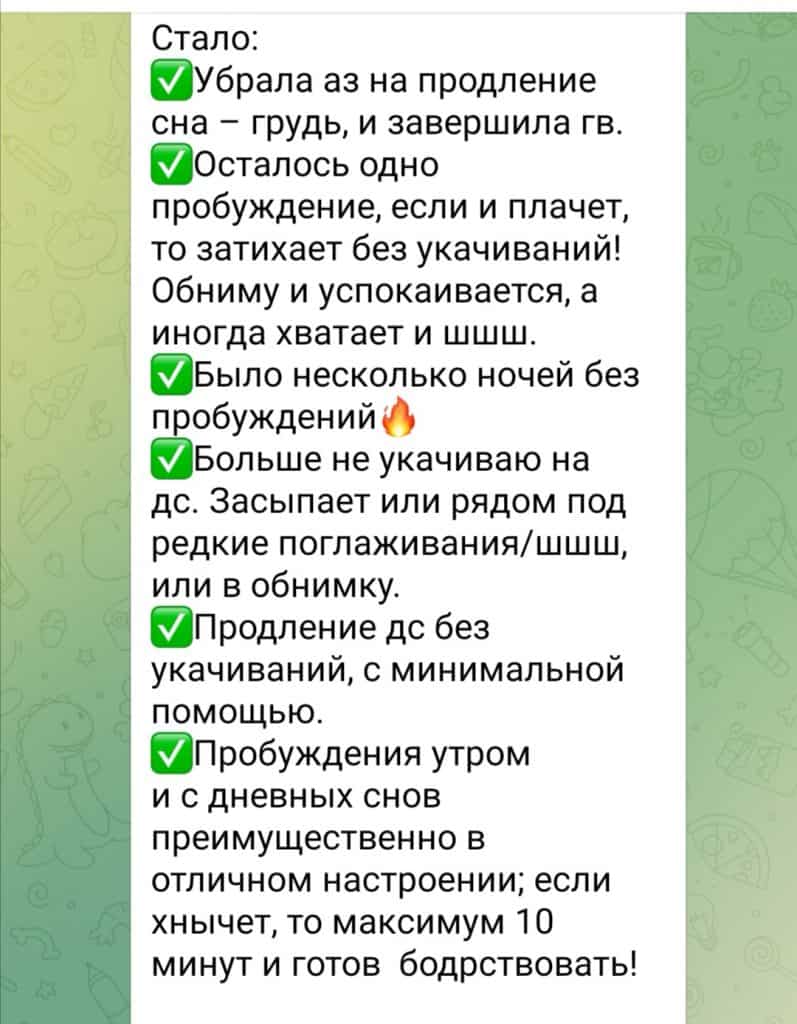 Стало:
✅Убрала аз на продление сна – грудь, и завершила гв.
✅Осталось одно пробуждение, если и плачет, то затихает без укачиваний! Обниму и успокаивается, а иногда хватает и шшш.
✅Было несколько ночей без пробуждений🔥
✅Больше не укачиваю на дс. Засыпает или рядом под редкие поглаживания/шшш, или в обнимку.
✅Продление дс без укачиваний, с минимальной помощью.
✅Пробуждения утром и с дневных снов преимущественно в отличном настроении; если хнычет, то максимум 10 минут и готов бодрствовать!